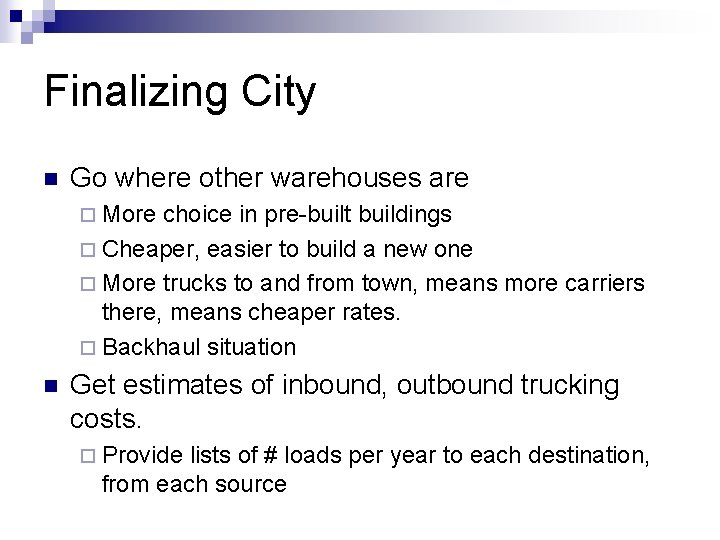 Finalizing City

Go where other warehouses are

More choice in pre-built buildings

Cheaper, easier to build a new one

More trucks to and from town, means more carriers there, means cheaper rates.

Backhaul situation

Get estimates of inbound, outbound trucking costs.

Provide lists of # loads per year to each destination, from each source